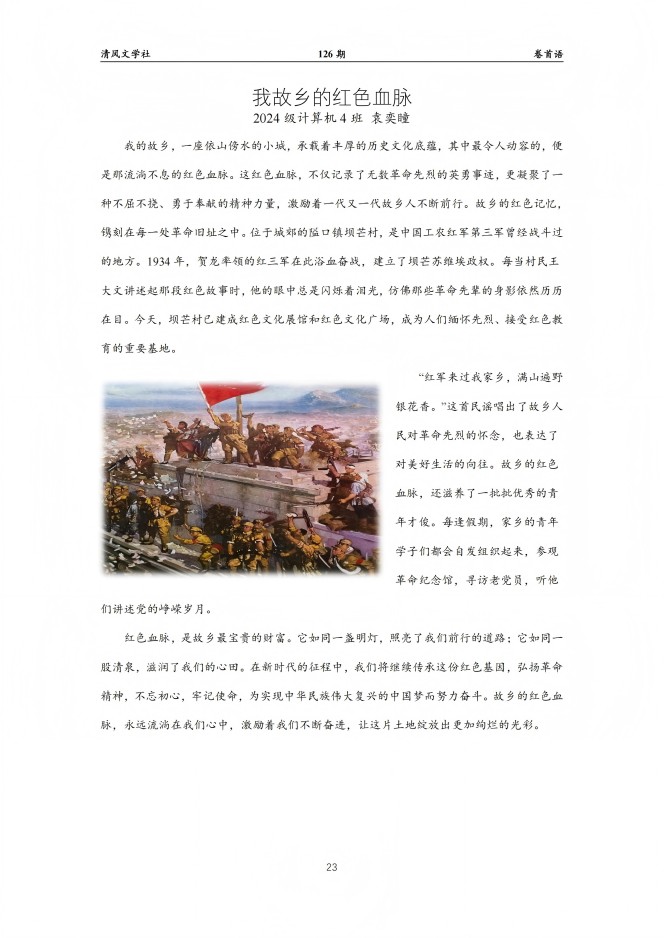 清风文学社 126 期 卷首语

我故乡的红色血脉
2024 级计算机 4 班 袁奕瞳

我的故乡，一座依山傍水的小城，承载着丰厚的历史文化底蕴，其中最令人动容的，便是那流淌不息的红色血脉。这红色血脉，不仅记录了无数革命先烈的英勇事迹，更凝聚了一种不屈不挠、勇于奉献的精神力量，激励着一代又一代故乡人不断前行。故乡的红色记忆，镌刻在每一处革命旧址之中。位于城郊的隘口镇坝芒村，是中国工农红军第三军曾经战斗过的地方。1934 年，贺龙率领的红三军在此浴血奋战，建立了坝芒苏维埃政权。每当村民王大文讲述起那段红色故事时，他的眼中总是闪烁着泪光，仿佛那些革命先辈的身影依然历历在目。今天，坝芒村已建成红色文化展馆和红色文化广场，成为人们缅怀先烈、接受红色教育的重要基地。

“红军来过我家乡，满山遍野银花香。”这首民谣唱出了故乡人民对革命先烈的怀念，也表达了对美好生活的向往。故乡的红色血脉，还滋养了一批批优秀的青年才俊。每逢假期，家乡的青年学子们都会自发组织起来，参观革命纪念馆，寻访老党员，听他们讲述党的峥嵘岁月。

红色血脉，是故乡最宝贵的财富。它如同一盏明灯，照亮了我们前行的道路；它如同一股清泉，滋润了我们的心田。在新时代的征程中，我们将继续传承这份红色基因，弘扬革命精神，不忘初心，牢记使命，为实现中华民族伟大复兴的中国梦而努力奋斗。故乡的红色血脉，永远流淌在我们心中，激励着我们不断奋进，让这片土地绽放出更加绚烂的光彩。

23